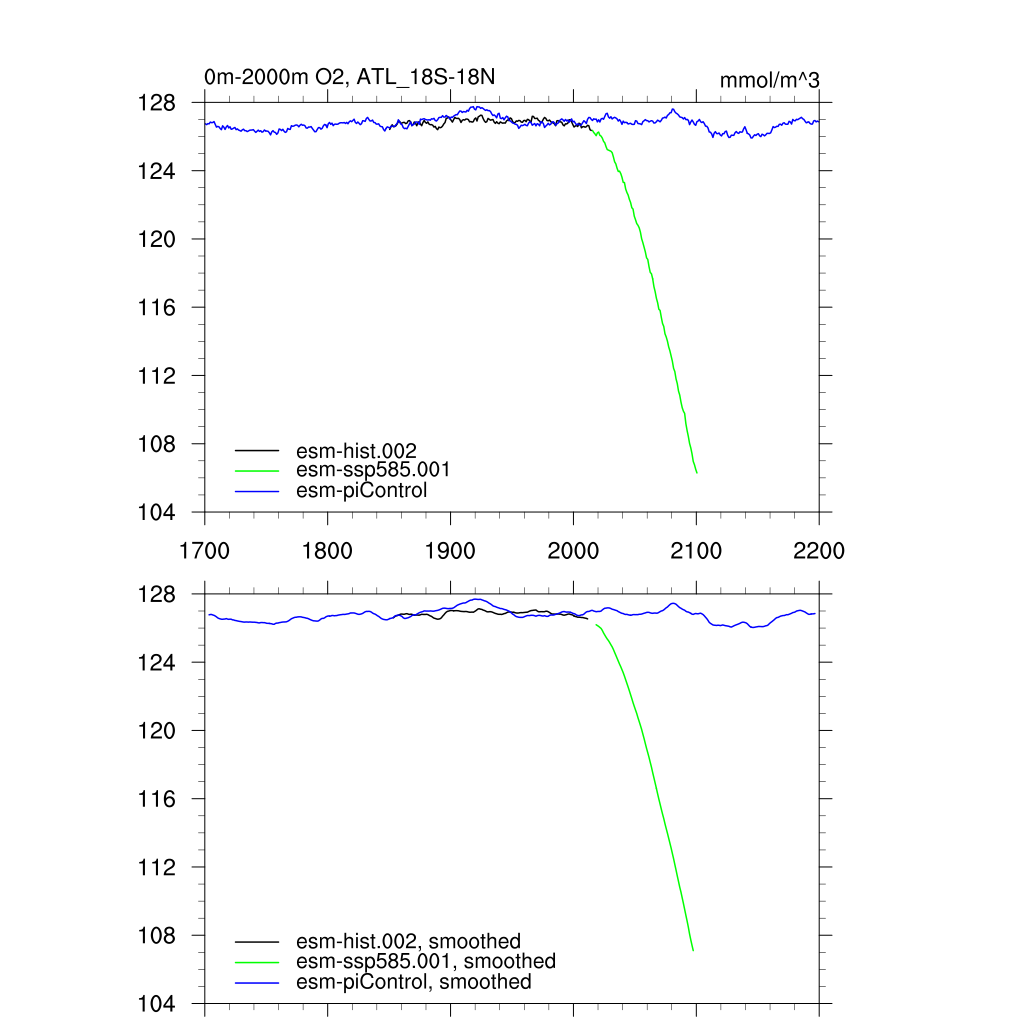 0m-2000m O2, ATL_18S-18N

mmol/m^3

128
124
120
116
112
108
104

esm-hist.002
esm-ssp585.001
esm-piControl

1700
1800
1900
2000
2100
2200

128
124
120
116
112
108
104

esm-hist.002, smoothed
esm-ssp585.001, smoothed
esm-piControl, smoothed